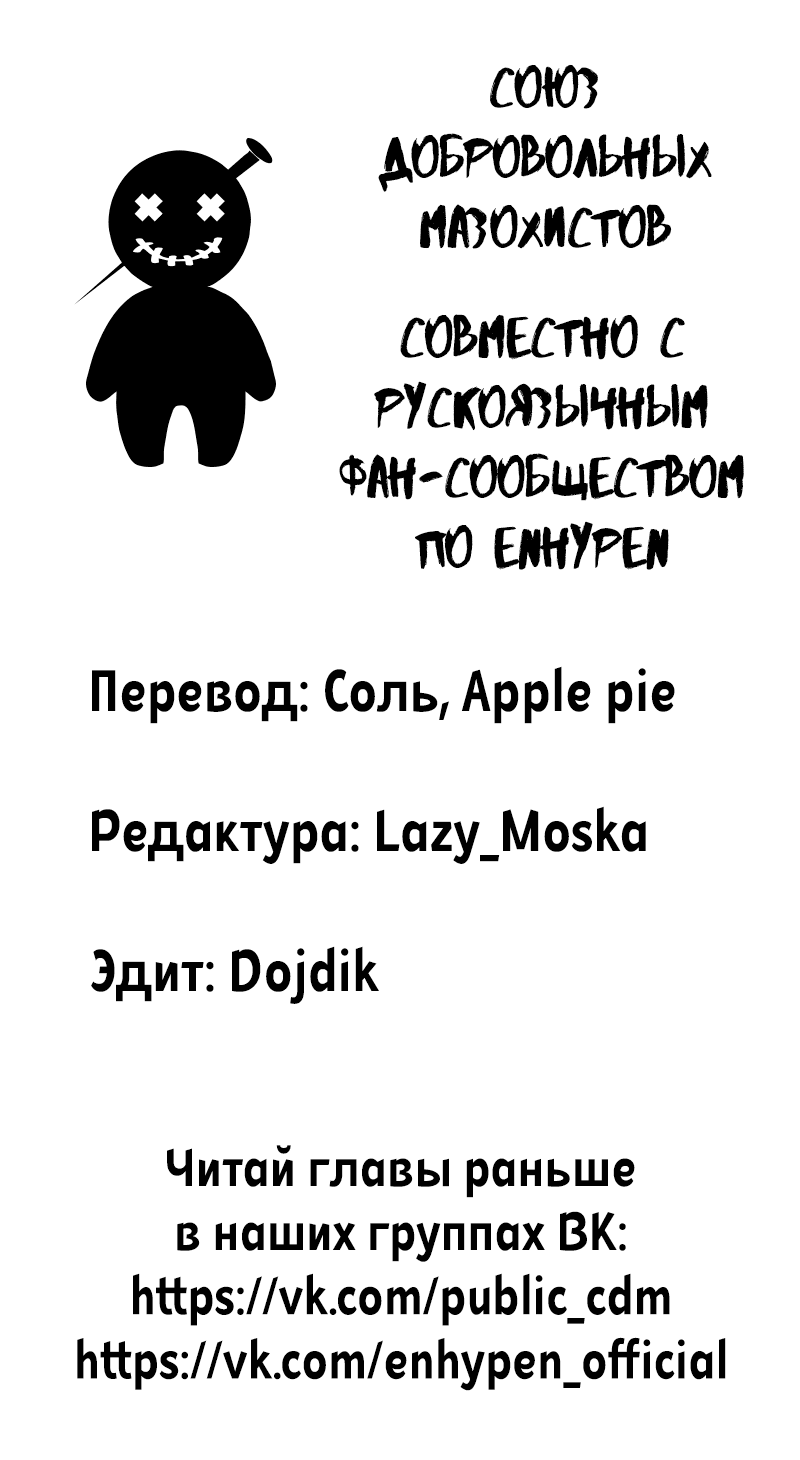 СОЮЗ ДОБРОВОЛЬНЫХ МАЗОХИСТОВ

СОВМЕСТНО С РУСКОЯЗЫЧНЫМ ФАН-СООБЩЕСТВОМ ПО ENHYPEN

Перевод: Соль, Apple pie

Редактура: Lazy_Moska

Эдит: Dojdik

Читай главы раньше в наших группах ВК:
https://vk.com/public_cdm
https://vk.com/enhypen_official